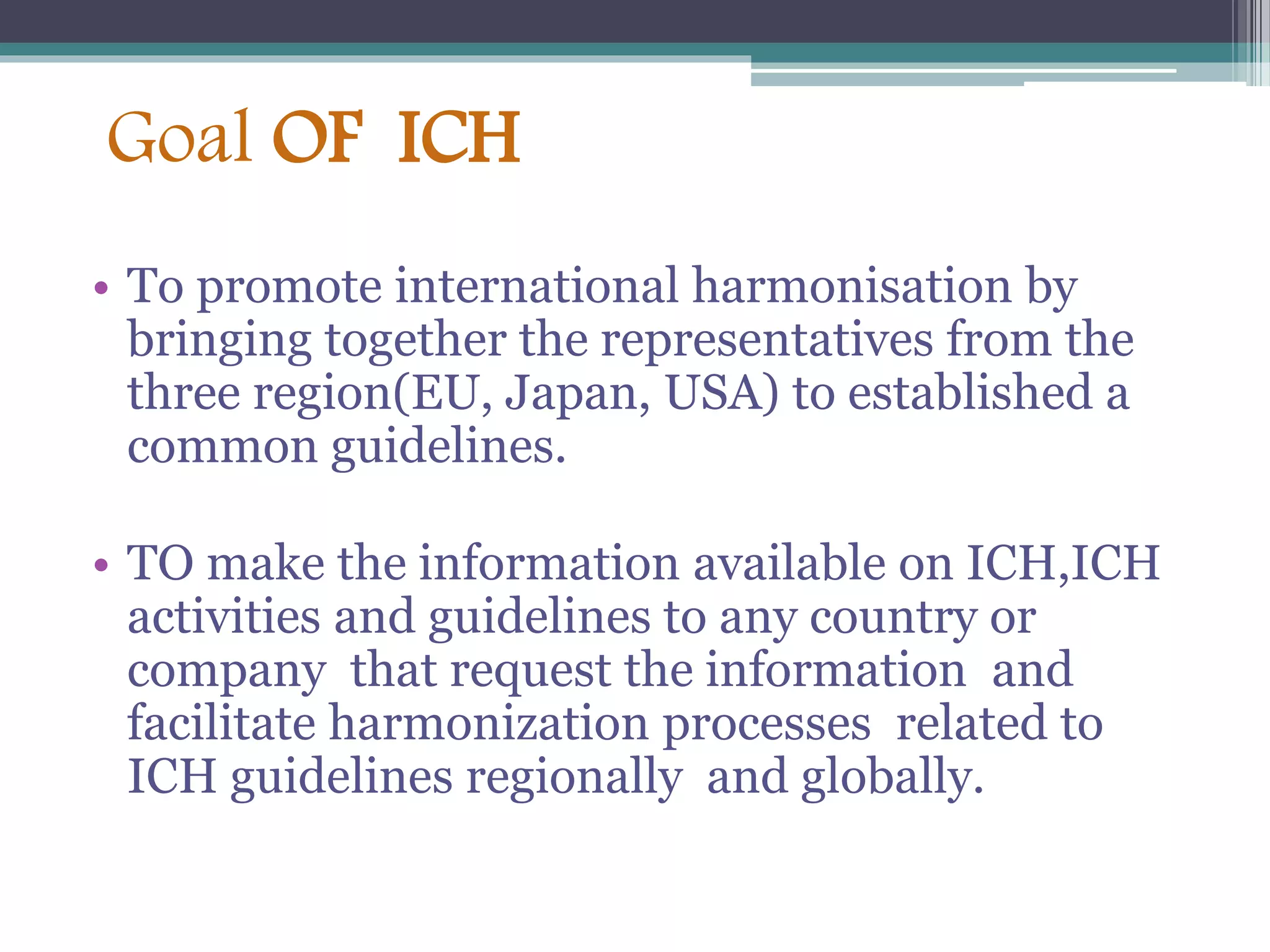 Goal OF ICH

• To promote international harmonisation by bringing together the representatives from the three region(EU, Japan, USA) to established a common guidelines.

• TO make the information available on ICH,ICH activities and guidelines to any country or company that request the information and facilitate harmonization processes related to ICH guidelines regionally and globally.